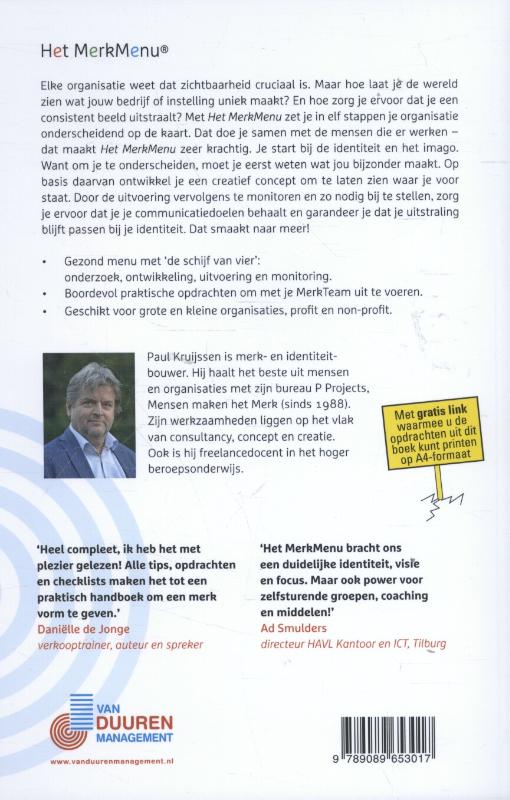 Het MerkMenu®

Elke organisatie weet dat zichtbaarheid cruciaal is. Maar hoe laat je de wereld zien wat jouw bedrijf of instelling uniek maakt? En hoe zorg je ervoor dat je een consistent beeld uitstraalt? Met Het MerkMenu zet je in elf stappen je organisatie onderscheidend op de kaart. Dat doe je samen met de mensen die er werken – dat maakt Het MerkMenu zeer krachtig. Je start bij de identiteit en het imago. Want om je te onderscheiden, moet je eerst weten wat jou bijzonder maakt. Op basis daarvan ontwikkel je een creatief concept om te laten zien waar je voor staat. Door de uitvoering vervolgens te monitoren en zo nodig bij te stellen, zorg je ervoor dat je je communicatiedoelen behaalt en garandeer je dat je uitstraling blijft passen bij je identiteit. Dat smaakt naar meer!

• Gezond menu met 'de schijf van vier': onderzoek, ontwikkeling, uitvoering en monitoring.
• Boordevol praktische opdrachten om met je MerkTeam uit te voeren.
• Geschikt voor grote en kleine organisaties, profit en non-profit.

Paul Kruijssen is merk- en identiteitbouwer. Hij haalt het beste uit mensen en organisaties met zijn bureau P Projects, Mensen maken het Merk (sinds 1988). Zijn werkzaamheden liggen op het vlak van consultancy, concept en creatie. Ook is hij freelancedocent in het hoger beroepsonderwijs.

Met gratis link waarmee u de opdrachten uit dit boek kunt printen op A4-formaat

'Heel compleet, ik heb het met plezier gelezen! Alle tips, opdrachten en checklists maken het tot een praktisch handboek om een merk vorm te geven.'
Daniëlle de Jonge
verkooptrainer, auteur en spreker

'Het MerkMenu bracht ons een duidelijke identiteit, visie en focus. Maar ook power voor zelfsturende groepen, coaching en middelen!'
Ad Smulders
directeur HAVL Kantoor en ICT, Tilburg

VAN DUUREN MANAGEMENT
www.vanduurenmanagement.nl

9 789089 653017